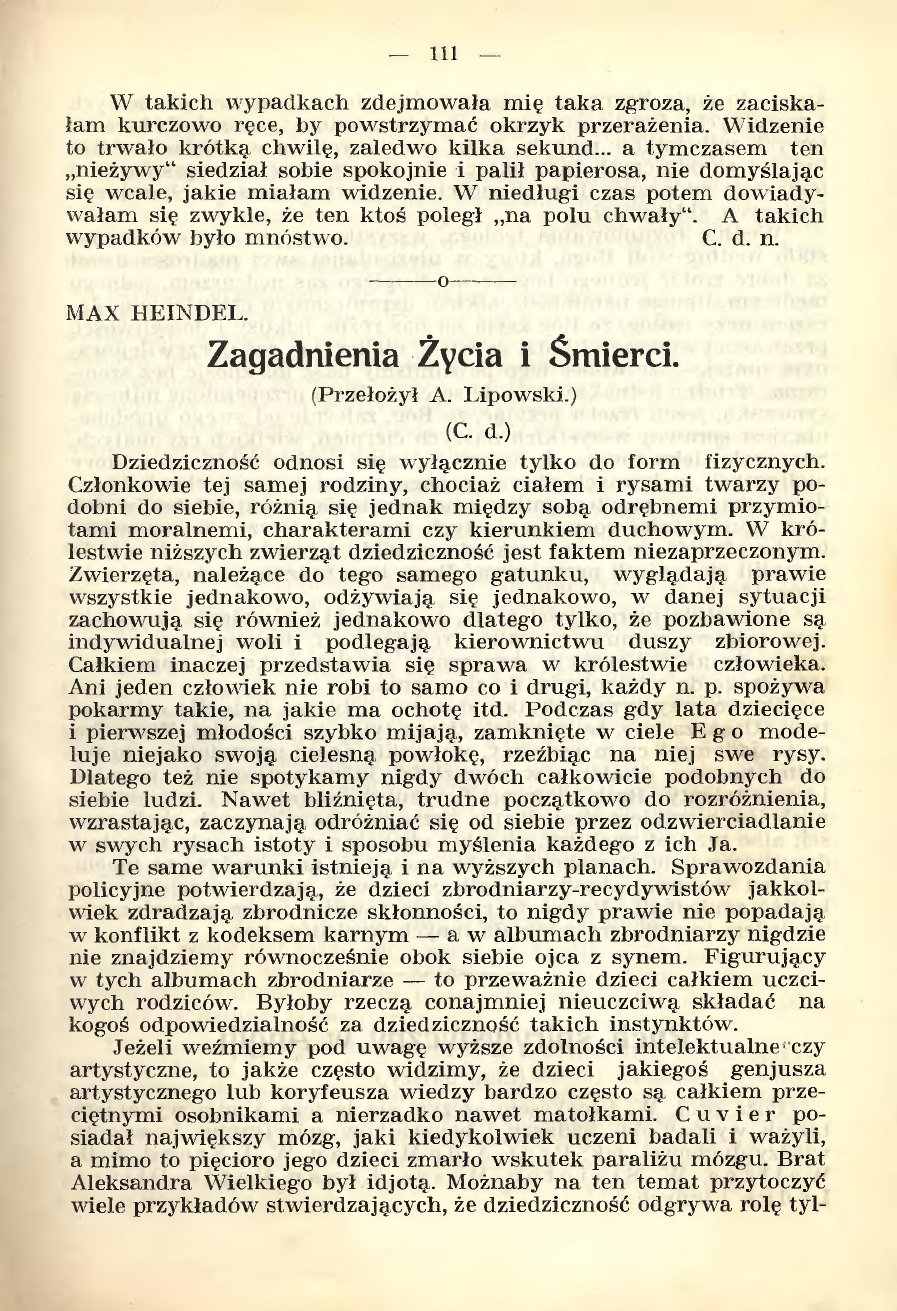 — 111 —

W takich wypadkach zdejmowała mię taka zgroza, że zaciskałam kurczowo ręce, by powstrzymać okrzyk przerażenia. Widzenie to trwało krótką chwilę, zaledwo kilka sekund... a tymczasem ten „nieżywy“ siedział sobie spokojnie i palił papierosa, nie domyślając się wcale, jakie miałam widzenie. W niedługi czas potem dowiadywałam się zwykle, że ten ktoś poległ „na polu chwały“. A takich wypadków było mnóstwo. C. d. n.

———o———

MAX HEINDEL.

Zagadnienia Życia i Śmierci.

(Przełożył A. Lipowski.)

(C. d.)

Dziedziczność odnosi się wyłącznie tylko do form fizycznych. Członkowie tej samej rodziny, chociaż ciałem i rysami twarzy podobni do siebie, różnią się jednak między sobą odrębnemi przymiotami moralnemi, charakterami czy kierunkiem duchowym. W królestwie niższych zwierząt dziedziczność jest faktem niezaprzeczonym. Zwierzęta, należące do tego samego gatunku, wyglądają prawie wszystkie jednakowo, odżywiają się jednakowo, w danej sytuacji zachowują się również jednakowo dlatego tylko, że pozbawione są indywidualnej woli i podlegają kierownictwu duszy zbiorowej. Całkiem inaczej przedstawia się sprawa w królestwie człowieka. Ani jeden człowiek nie robi to samo co i drugi, każdy n. p. spożywa pokarmy takie, na jakie ma ochotę itd. Podczas gdy lata dziecięce i pierwszej młodości szybko mijają, zamknięte w ciele Ego modeluje niejako swoją cielesną powłokę, rzeźbiąc na niej swe rysy. Dlatego też nie spotykamy nigdy dwóch całkowicie podobnych do siebie ludzi. Nawet bliźnięta, trudne początkowo do rozróżnienia, wzrastając, zaczynają odróżniać się od siebie przez odzwierciadlanie w swych rysach istoty i sposobu myślenia każdego z ich Ja.

Te same warunki istnieją i na wyższych planach. Sprawozdania policyjne potwierdzają, że dzieci zbrodniarzy-recydywistów jakkolwiek zdradzają zbrodnicze skłonności, to nigdy prawie nie popadają w konflikt z kodeksem karnym — a w albumach zbrodniarzy nigdzie nie znajdziemy równocześnie obok siebie ojca z synem. Figurujący w tych albumach zbrodniarze — to przeważnie dzieci całkiem uczciwych rodziców. Byłoby rzeczą conajmniej nieuczciwą składać na kogoś odpowiedzialność za dziedziczność takich instynktów.

Jeżeli weźmiemy pod uwagę wyższe zdolności intelektualne czy artystyczne, to jakże często widzimy, że dzieci jakiegoś genjusza artystycznego lub koryfeusza wiedzy bardzo często są całkiem przeciętnymi osobnikami a nierzadko nawet matołkami. Cuvier posiadał największy mózg, jaki kiedykolwiek uczeni badali i ważyli, a mimo to pięcioro jego dzieci zmarło wskutek paraliżu mózgu. Brat Aleksandra Wielkiego był idjotą. Możnaby na ten temat przytoczyć wiele przykładów stwierdzających, że dziedziczność odgrywa rolę tyl-